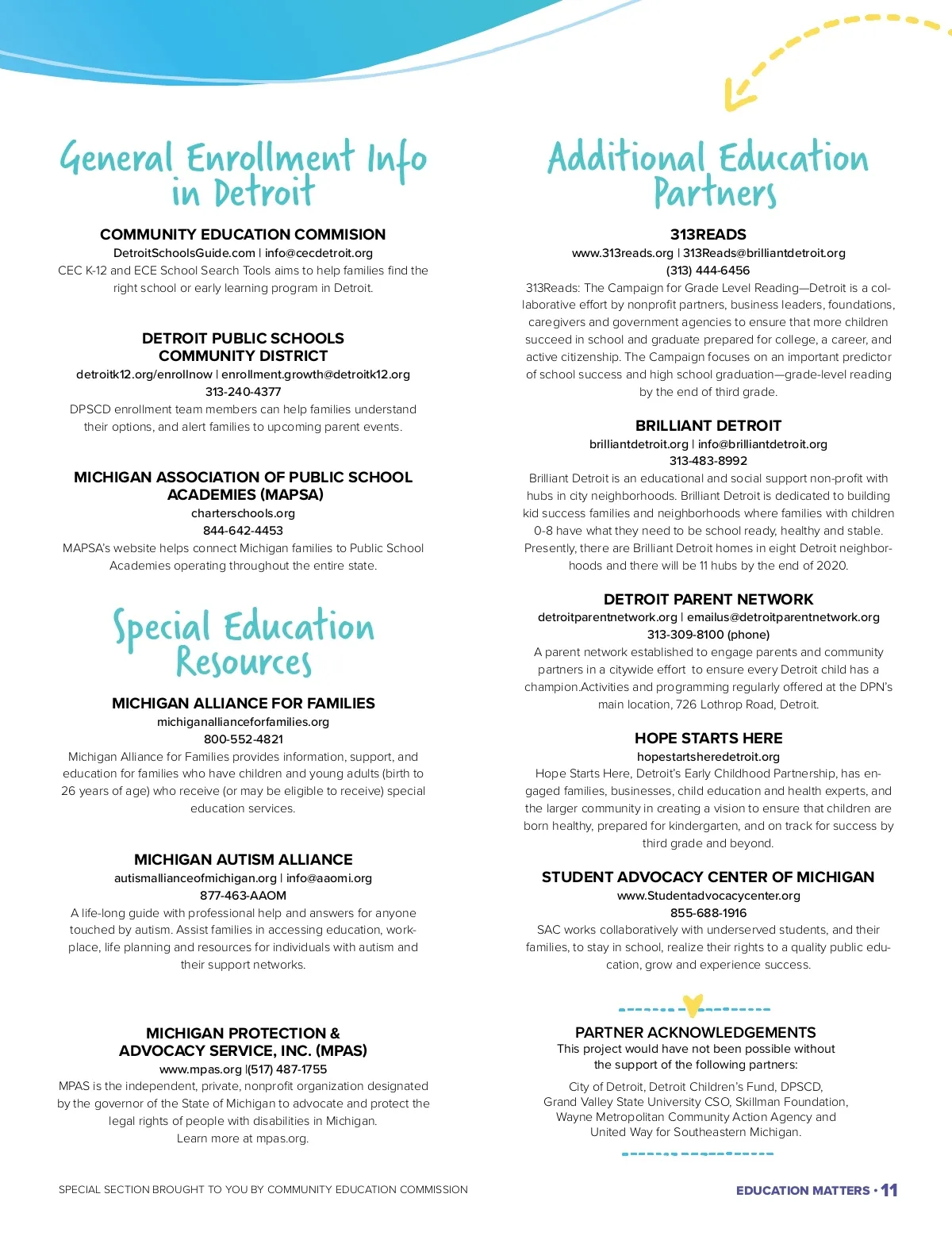 General Enrollment Info in Detroit

COMMUNITY EDUCATION COMMISION
DetroitSchoolsGuide.com | info@cecdetroit.org
CEC K-12 and ECE School Search Tools aims to help families find the right school or early learning program in Detroit.

DETROIT PUBLIC SCHOOLS COMMUNITY DISTRICT
detroitk12.org/enrollnow | enrollment.growth@detroitk12.org
313-240-4377
DPSCD enrollment team members can help families understand their options, and alert families to upcoming parent events.

MICHIGAN ASSOCIATION OF PUBLIC SCHOOL ACADEMIES (MAPSA)
charterschools.org
844-642-4453
MAPSA's website helps connect Michigan families to Public School Academies operating throughout the entire state.

Special Education Resources

MICHIGAN ALLIANCE FOR FAMILIES
michiganallianceforfamilies.org
800-552-4821
Michigan Alliance for Families provides information, support, and education for families who have children and young adults (birth to 26 years of age) who receive (or may be eligible to receive) special education services.

MICHIGAN AUTISM ALLIANCE
autismallianceofmichigan.org | info@aaomi.org
877-463-AAOM
A life-long guide with professional help and answers for anyone touched by autism. Assist families in accessing education, workplace, life planning and resources for individuals with autism and their support networks.

MICHIGAN PROTECTION & ADVOCACY SERVICE, INC. (MPAS)
www.mpas.org |(517) 487-1755
MPAS is the independent, private, nonprofit organization designated by the governor of the State of Michigan to advocate and protect the legal rights of people with disabilities in Michigan.
Learn more at mpas.org.

Additional Education Partners

313READS
www.313reads.org | 313Reads@brilliantdetroit.org
(313) 444-6456
313Reads: The Campaign for Grade Level Reading—Detroit is a collaborative effort by nonprofit partners, business leaders, foundations, caregivers and government agencies to ensure that more children succeed in school and graduate prepared for college, a career, and active citizenship. The Campaign focuses on an important predictor of school success and high school graduation—grade-level reading by the end of third grade.

BRILLIANT DETROIT
brilliantdetroit.org | info@brilliantdetroit.org
313-483-8992
Brilliant Detroit is an educational and social support non-profit with hubs in city neighborhoods. Brilliant Detroit is dedicated to building kid success families and neighborhoods where families with children 0-8 have what they need to be school ready, healthy and stable. Presently, there are Brilliant Detroit homes in eight Detroit neighborhoods and there will be 11 hubs by the end of 2020.

DETROIT PARENT NETWORK
detroitparentnetwork.org | emailus@detroitparentnetwork.org
313-309-8100 (phone)
A parent network established to engage parents and community partners in a citywide effort to ensure every Detroit child has a champion.Activities and programming regularly offered at the DPN's main location, 726 Lothrop Road, Detroit.

HOPE STARTS HERE
hopestartsheredetroit.org
Hope Starts Here, Detroit's Early Childhood Partnership, has engaged families, businesses, child education and health experts, and the larger community in creating a vision to ensure that children are born healthy, prepared for kindergarten, and on track for success by third grade and beyond.

STUDENT ADVOCACY CENTER OF MICHIGAN
www.Studentadvocacycenter.org
855-688-1916
SAC works collaboratively with underserved students, and their families, to stay in school, realize their rights to a quality public education, grow and experience success.

PARTNER ACKNOWLEDGEMENTS
This project would have not been possible without the support of the following partners:
City of Detroit, Detroit Children's Fund, DPSCD, Grand Valley State University CSO, Skillman Foundation, Wayne Metropolitan Community Action Agency and United Way for Southeastern Michigan.

SPECIAL SECTION BROUGHT TO YOU BY COMMUNITY EDUCATION COMMISSION

EDUCATION MATTERS • 11